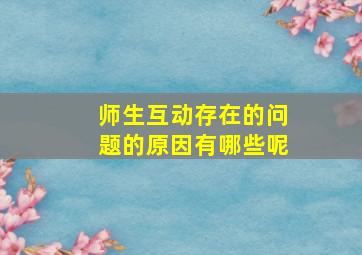 师生互动存在的问题的原因有哪些呢